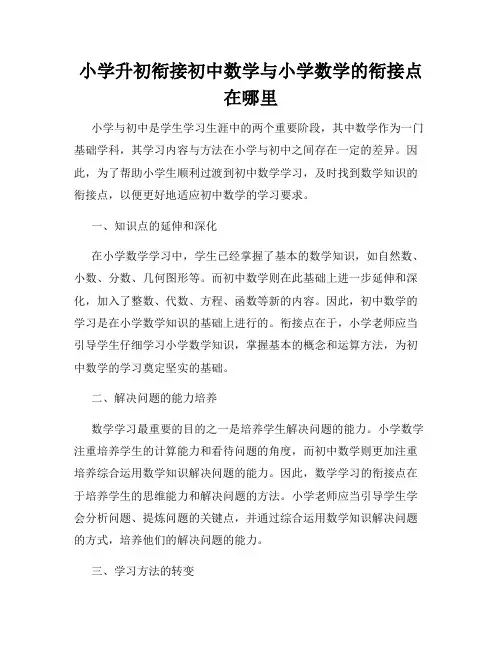 小学升初衔接初中数学与小学数学的衔接点在哪里

小学与初中是学生学习生涯中的两个重要阶段，其中数学作为一门基础学科，其学习内容与方法在小学与初中之间存在一定的差异。因此，为了帮助小学生顺利过渡到初中数学学习，及时找到数学知识的衔接点，以便更好地适应初中数学的学习要求。

一、知识点的延伸和深化

在小学数学学习中，学生已经掌握了基本的数学知识，如自然数、小数、分数、几何图形等。而初中数学则在此基础上进一步延伸和深化，加入了整数、代数、方程、函数等新的内容。因此，初中数学的学习是在小学数学知识的基础上进行的。衔接点在于，小学老师应当引导学生仔细学习小学数学知识，掌握基本的概念和运算方法，为初中数学的学习奠定坚实的基础。

二、解决问题的能力培养

数学学习最重要的目的之一是培养学生解决问题的能力。小学数学注重培养学生的计算能力和看待问题的角度，而初中数学则更加注重培养综合运用数学知识解决问题的能力。因此，数学学习的衔接点在于培养学生的思维能力和解决问题的方法。小学老师应当引导学生学会分析问题、提炼问题的关键点，并通过综合运用数学知识解决问题的方式，培养他们的解决问题的能力。

三、学习方法的转变